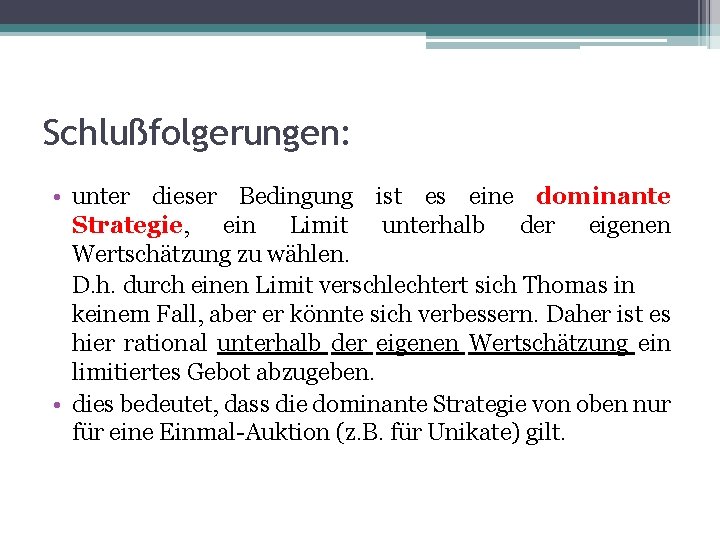 Schlußfolgerungen:

• unter dieser Bedingung ist es eine dominante Strategie, ein Limit unterhalb der eigenen Wertschätzung zu wählen.

D.h. durch einen Limit verschlechtert sich Thomas in keinem Fall, aber er könnte sich verbessern. Daher ist es hier rational unterhalb der eigenen Wertschätzung ein limitiertes Gebot abzugeben.

• dies bedeutet, dass die dominante Strategie von oben nur für eine Einmal-Auktion (z.B. für Unikate) gilt.